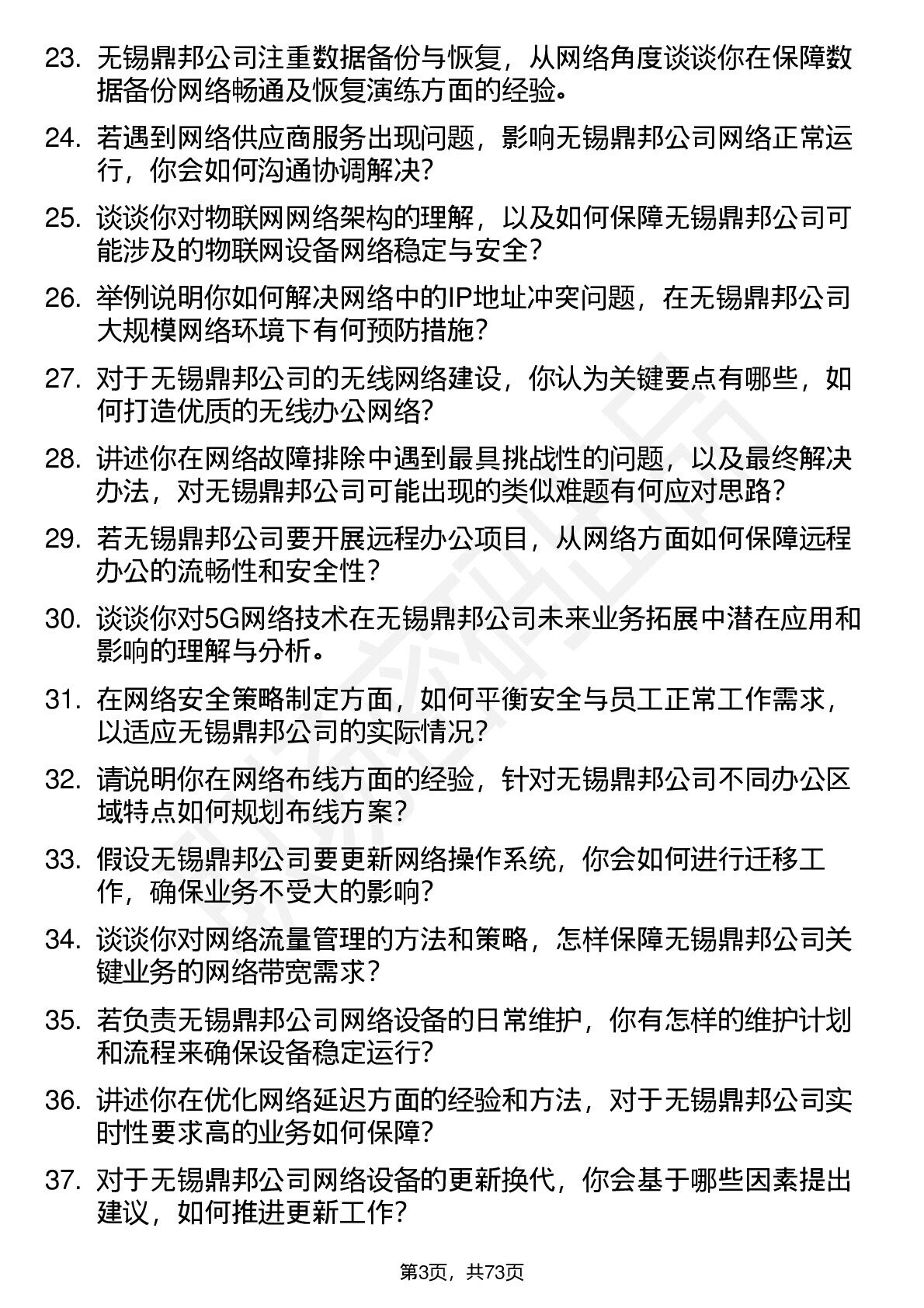 23. 无锡鼎邦公司注重数据备份与恢复，从网络角度谈谈你在保障数据备份网络畅通及恢复演练方面的经验。

24. 若遇到网络供应商服务出现问题，影响无锡鼎邦公司网络正常运行，你会如何沟通协调解决？

25. 谈谈你对物联网网络架构的理解，以及如何保障无锡鼎邦公司可能涉及的物联网设备网络稳定与安全？

26. 举例说明你如何解决网络中的IP地址冲突问题，在无锡鼎邦公司大规模网络环境下有何预防措施？

27. 对于无锡鼎邦公司的无线网络建设，你认为关键要点有哪些，如何打造优质的无线办公网络？

28. 讲述你在网络故障排除中遇到最具挑战性的问题，以及最终解决办法，对无锡鼎邦公司可能出现的类似难题有何应对思路？

29. 若无锡鼎邦公司要开展远程办公项目，从网络方面如何保障远程办公的流畅性和安全性？

30. 谈谈你对5G网络技术在无锡鼎邦公司未来业务拓展中潜在应用和影响的理解与分析。

31. 在网络安全策略制定方面，如何平衡安全与员工正常工作需求，以适应无锡鼎邦公司的实际情况？

32. 请说明你在网络布线方面的经验，针对无锡鼎邦公司不同办公区域特点如何规划布线方案？

33. 假设无锡鼎邦公司要更新网络操作系统，你会如何进行迁移工作，确保业务不受大的影响？

34. 谈谈你对网络流量管理的方法和策略，怎样保障无锡鼎邦公司关键业务的网络带宽需求？

35. 若负责无锡鼎邦公司网络设备的日常维护，你有怎样的维护计划和流程来确保设备稳定运行？

36. 讲述你在优化网络延迟方面的经验和方法，对于无锡鼎邦公司实时性要求高的业务如何保障？

37. 对于无锡鼎邦公司网络设备的更新换代，你会基于哪些因素提出建议，如何推进更新工作？

第3页，共73页